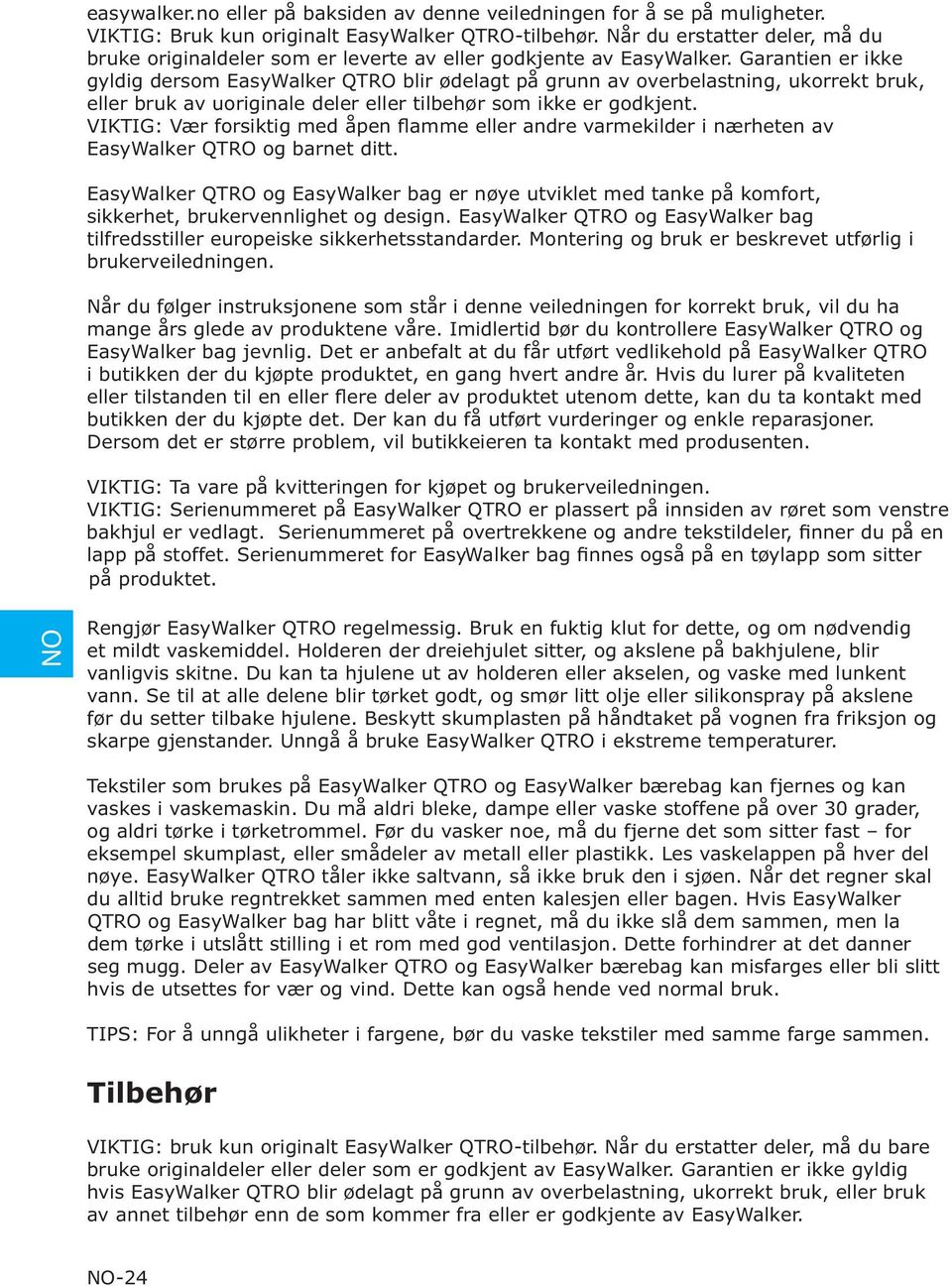 easywalker.no eller på baksiden av denne veiledningen for å se på muligheter. VIKTIG: Bruk kun originalt EasyWalker QTRO-tilbehør. Når du erstatter deler, må du bruke originaldeler som er leverte av eller godkjente av EasyWalker. Garantien er ikke gyldig dersom EasyWalker QTRO blir ødelagt på grunn av overbelastning, ukorrekt bruk, eller bruk av uoriginale deler eller tilbehør som ikke er godkjent.
VIKTIG: Vær forsiktig med åpen flamme eller andre varmekilder i nærheten av EasyWalker QTRO og barnet ditt.

EasyWalker QTRO og EasyWalker bag er nøye utviklet med tanke på komfort, sikkerhet, brukervennlighet og design. EasyWalker QTRO og EasyWalker bag tilfredsstiller europeiske sikkerhetsstandarder. Montering og bruk er beskrevet utførlig i brukerveiledningen.

Når du følger instruksjonene som står i denne veiledningen for korrekt bruk, vil du ha mange års glede av produktene våre. Imidlertid bør du kontrollere EasyWalker QTRO og EasyWalker bag jevnlig. Det er anbefalt at du får utført vedlikehold på EasyWalker QTRO i butikken der du kjøpte produktet, en gang hvert andre år. Hvis du lurer på kvaliteten eller tilstanden til en eller flere deler av produktet utenom dette, kan du ta kontakt med butikken der du kjøpte det. Der kan du få utført vurderinger og enkle reparasjoner. Dersom det er større problem, vil butikkeieren ta kontakt med produsenten.

VIKTIG: Ta vare på kvitteringen for kjøpet og brukerveiledningen.
VIKTIG: Serienummeret på EasyWalker QTRO er plassert på innsiden av røret som venstre bakhjul er vedlagt. Serienummeret på overtrekkene og andre tekstildeler, finner du på en lapp på stoffet. Serienummeret for EasyWalker bag finnes også på en tøylapp som sitter på produktet.

NO

Rengjør EasyWalker QTRO regelmessig. Bruk en fuktig klut for dette, og om nødvendig et mildt vaskemiddel. Holderen der dreiehjulet sitter, og akslene på bakhjulene, blir vanligvis skitne. Du kan ta hjulene ut av holderen eller akselen, og vaske med lunkent vann. Se til at alle delene blir tørket godt, og smør litt olje eller silikonspray på akslene før du setter tilbake hjulene. Beskytt skumplasten på håndtaket på vognen fra friksjon og skarpe gjenstander. Unngå å bruke EasyWalker QTRO i ekstreme temperaturer.

Tekstiler som brukes på EasyWalker QTRO og EasyWalker bærebag kan fjernes og kan vaskes i vaskemaskin. Du må aldri bleke, dampe eller vaske stoffene på over 30 grader, og aldri tørke i tørketrommel. Før du vasker noe, må du fjerne det som sitter fast – for eksempel skumplast, eller smådeler av metall eller plastikk. Les vaskelappen på hver del nøye. EasyWalker QTRO tåler ikke saltvann, så ikke bruk den i sjøen. Når det regner skal du alltid bruke regntrekket sammen med enten kalesjen eller bagen. Hvis EasyWalker QTRO og EasyWalker bag har blitt våte i regnet, må du ikke slå dem sammen, men la dem tørke i utslått stilling i et rom med god ventilasjon. Dette forhindrer at det danner seg mugg. Deler av EasyWalker QTRO og EasyWalker bærebag kan misfarges eller bli slitt hvis de utsettes for vær og vind. Dette kan også hende ved normal bruk.

TIPS: For å unngå ulikheter i fargene, bør du vaske tekstiler med samme farge sammen.

Tilbehør

VIKTIG: bruk kun originalt EasyWalker QTRO-tilbehør. Når du erstatter deler, må du bare bruke originaldeler eller deler som er godkjent av EasyWalker. Garantien er ikke gyldig hvis EasyWalker QTRO blir ødelagt på grunn av overbelastning, ukorrekt bruk, eller bruk av annet tilbehør enn de som kommer fra eller er godkjente av EasyWalker.

NO-24